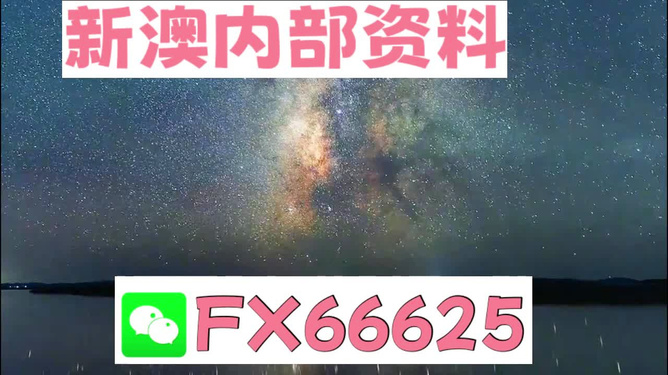 新澳内部资料

FX66625